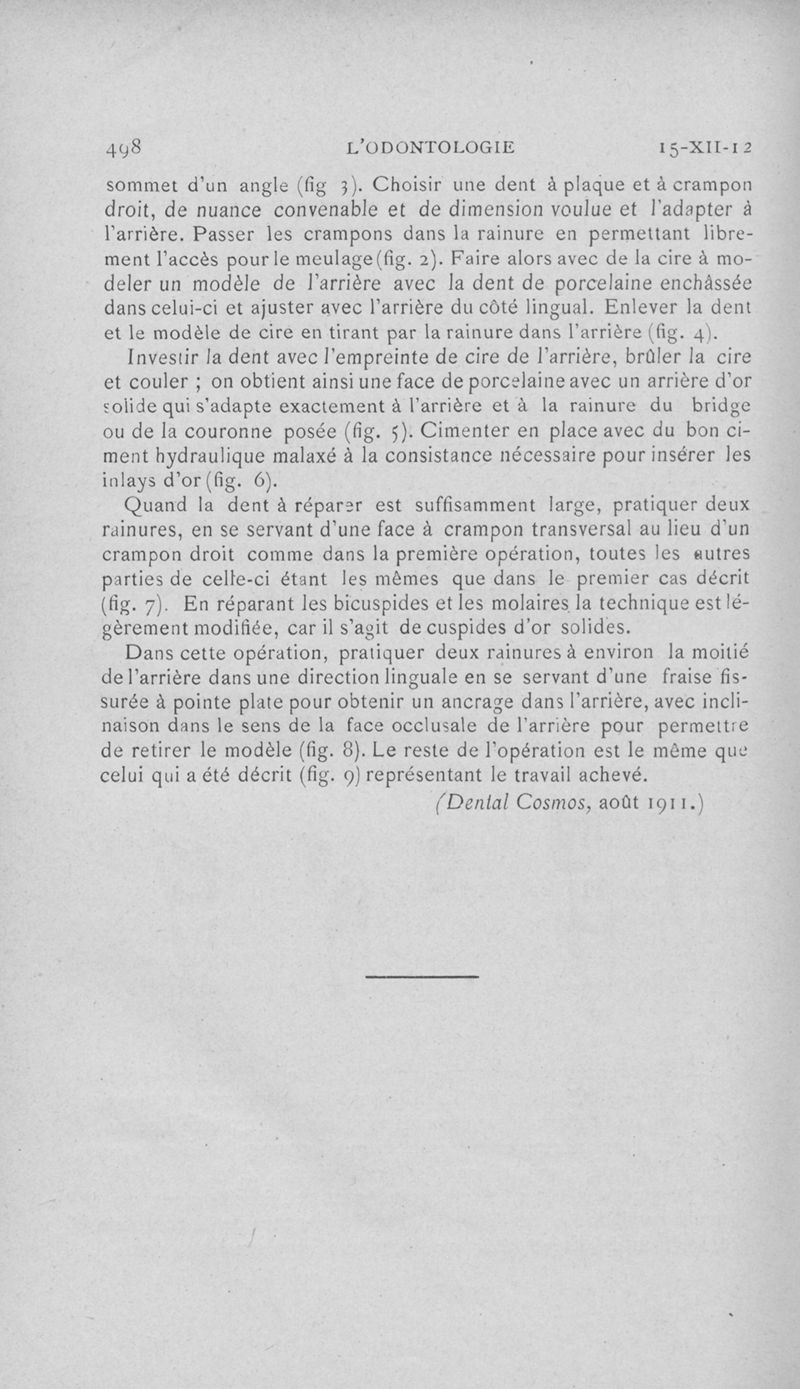 498 L'ODONTOLOGIE 15-XII-12

sommet d'un angle (fig 3). Choisir une dent à plaque et à crampon droit, de nuance convenable et de dimension voulue et l'adapter à l'arrière. Passer les crampons dans la rainure en permettant librement l'accès pour le meulage (fig. 2). Faire alors avec de la cire à modeler un modèle de l'arrière avec la dent de porcelaine enchâssée dans celui-ci et ajuster avec l'arrière du côté lingual. Enlever la dent et le modèle de cire en tirant par la rainure dans l'arrière (fig. 4).

Investir la dent avec l'empreinte de cire de l'arrière, brûler la cire et couler ; on obtient ainsi une face de porcelaine avec un arrière d'or solide qui s'adapte exactement à l'arrière et à la rainure du bridge ou de la couronne posée (fig. 5). Cimenter en place avec du bon ciment hydraulique malaxé à la consistance nécessaire pour insérer les inlays d'or (fig. 6).

Quand la dent à réparer est suffisamment large, pratiquer deux rainures, en se servant d'une face à crampon transversal au lieu d'un crampon droit comme dans la première opération, toutes les autres parties de celle-ci étant les mêmes que dans le premier cas décrit (fig. 7). En réparant les bicuspides et les molaires la technique est légèrement modifiée, car il s'agit de cuspides d'or solides.

Dans cette opération, pratiquer deux rainures à environ la moitié de l'arrière dans une direction linguale en se servant d'une fraise fissurée à pointe plate pour obtenir un ancrage dans l'arrière, avec inclinaison dans le sens de la face occlusale de l'arrière pour permettre de retirer le modèle (fig. 8). Le reste de l'opération est le même que celui qui a été décrit (fig. 9) représentant le travail achevé.

(Dental Cosmos, août 1911.)